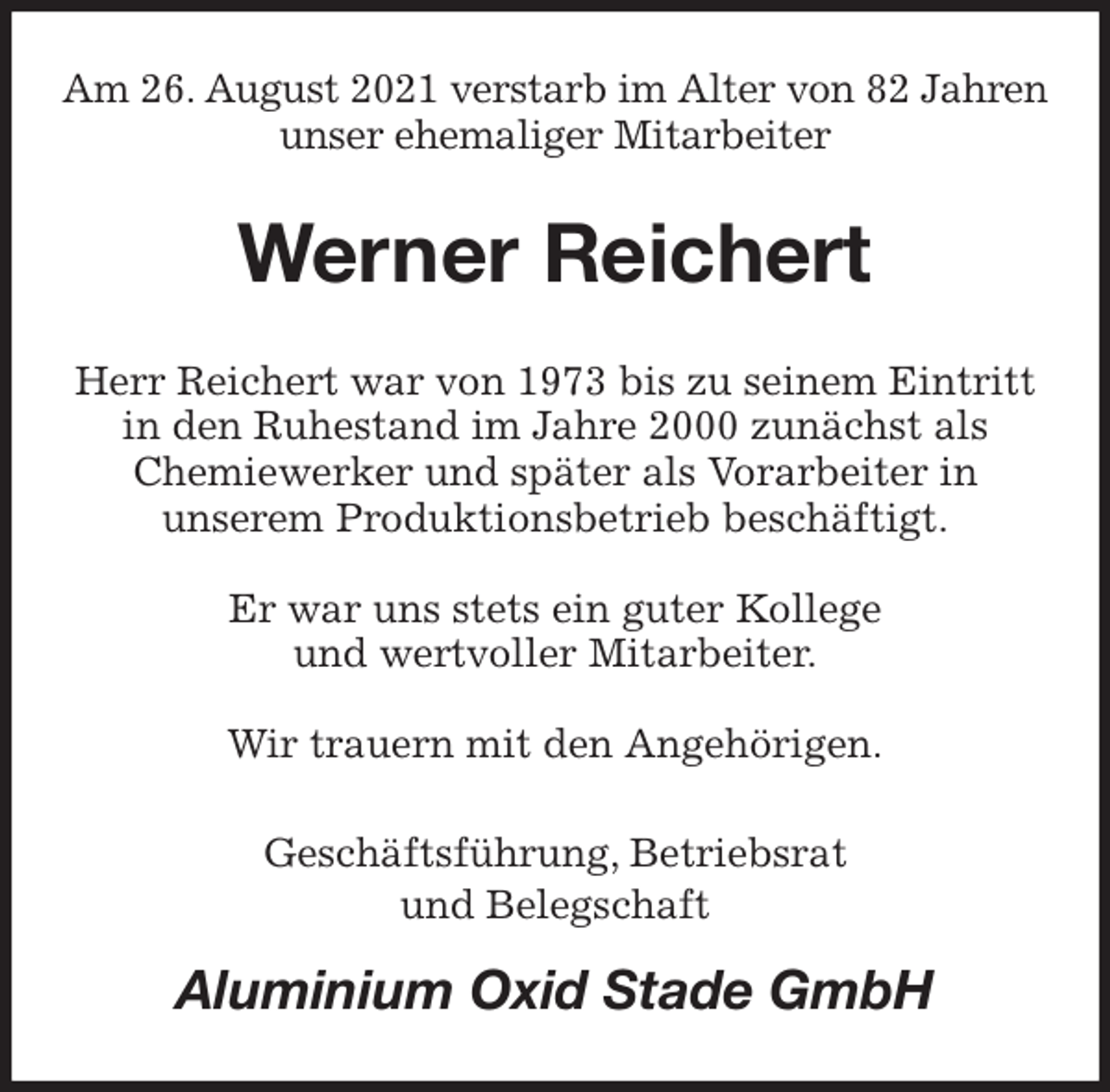 Am 26. August 2021 verstarb im Alter von 82 Jahren unser ehemaliger Mitarbeiter

Werner Reichert

Herr Reichert war von 1973 bis zu seinem Eintritt in den Ruhestand im Jahre 2000 zunächst als Chemiewerker und später als Vorarbeiter in unserem Produktionsbetrieb beschäftigt.

Er war uns stets ein guter Kollege und wertvoller Mitarbeiter.

Wir trauern mit den Angehörigen.

Geschäftsführung, Betriebsrat und Belegschaft

Aluminium Oxid Stade GmbH